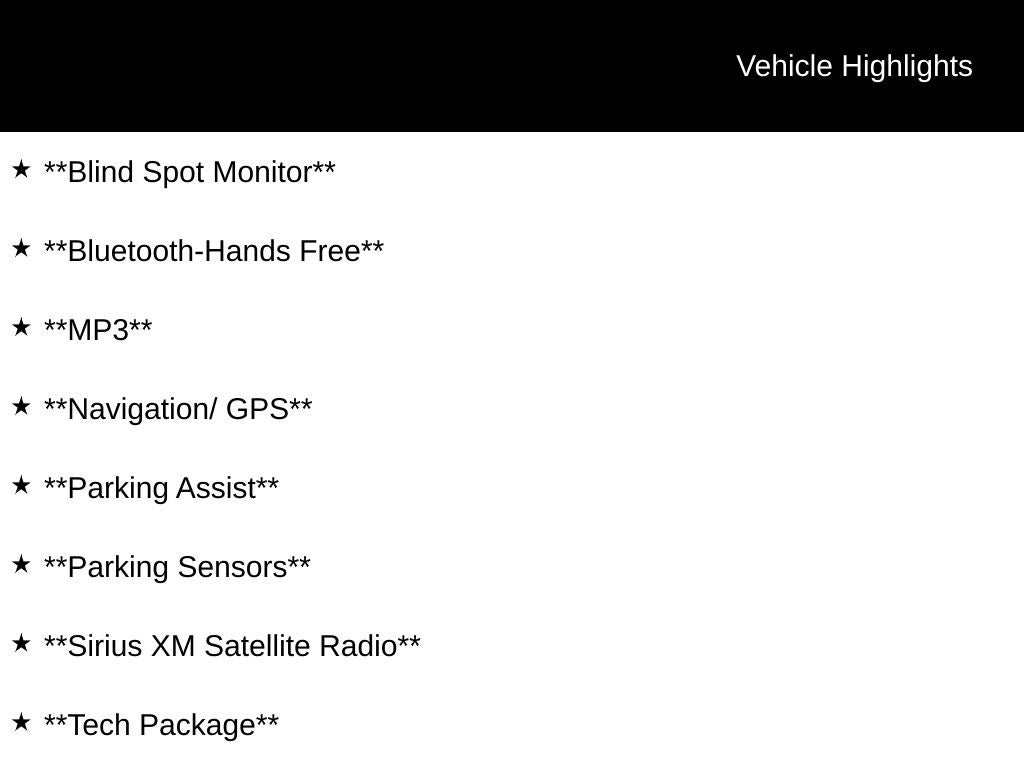 Vehicle Highlights

★ **Blind Spot Monitor**

★ **Bluetooth-Hands Free**

★ **MP3**

★ **Navigation/ GPS**

★ **Parking Assist**

★ **Parking Sensors**

★ **Sirius XM Satellite Radio**

★ **Tech Package**